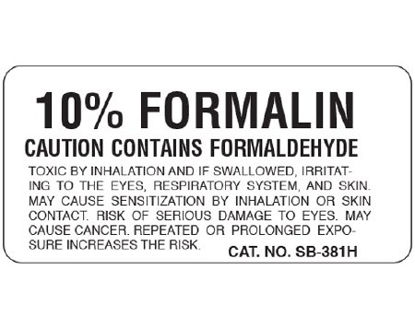 10% FORMALIN

CAUTION CONTAINS FORMALDEHYDE

TOXIC BY INHALATION AND IF SWALLOWED, IRRITATING TO THE EYES, RESPIRATORY SYSTEM, AND SKIN. MAY CAUSE SENSITIZATION BY INHALATION OR SKIN CONTACT. RISK OF SERIOUS DAMAGE TO EYES. MAY CAUSE CANCER. REPEATED OR PROLONGED EXPOSURE INCREASES THE RISK.

CAT. NO. SB-381H